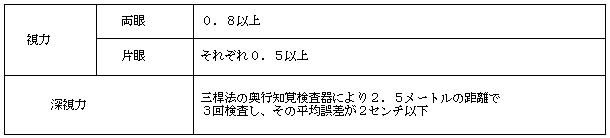 | 視力 | 両眼 | ０．８以上 |
|---|---|---|
| | 片眼 | それぞれ０．５以上 |
| 深視力 | | 三桿法の奥行知覚検査器により２．５メートルの距離で３回検査し、その平均誤差が２センチ以下 |